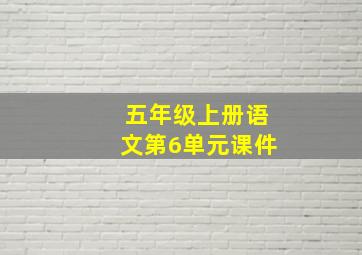 五年级上册语文第6单元课件